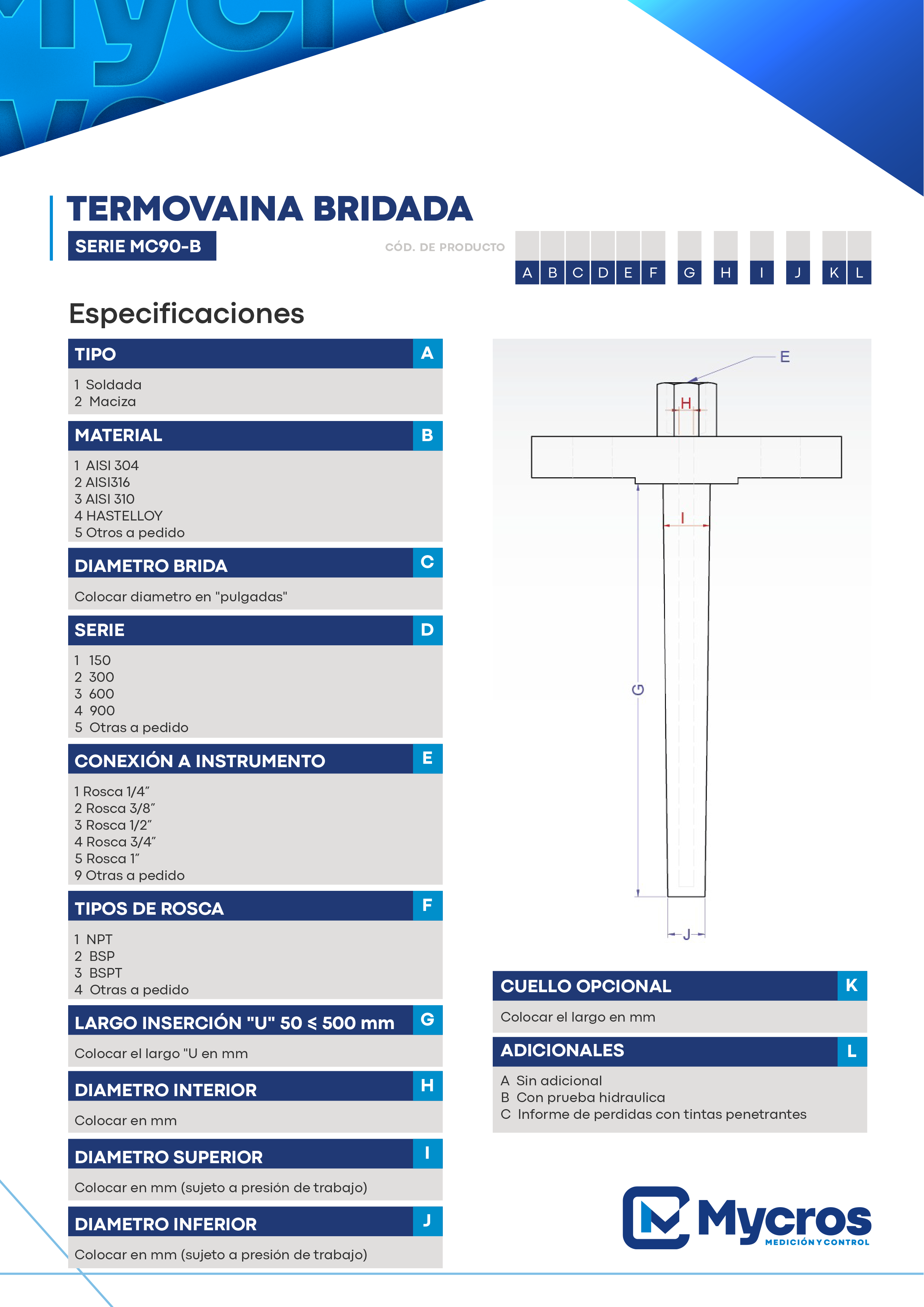 TERMOVAINA BRIDADA
SERIE MC90-B

CÓD. DE PRODUCTO
A B C D E F G H I J K L

Especificaciones

TIPO A
1 Soldada
2 Maciza

MATERIAL B
1 AISI 304
2 AISI316
3 AISI 310
4 HASTELLOY
5 Otros a pedido

DIAMETRO BRIDA C
Colocar diametro en "pulgadas"

SERIE D
1 150
2 300
3 600
4 900
5 Otras a pedido

CONEXIÓN A INSTRUMENTO E
1 Rosca 1/4"
2 Rosca 3/8"
3 Rosca 1/2"
4 Rosca 3/4"
5 Rosca 1"
9 Otras a pedido

TIPOS DE ROSCA F
1 NPT
2 BSP
3 BSPT
4 Otras a pedido

LARGO INSERCIÓN "U" 50 ≤ 500 mm G
Colocar el largo "U en mm

DIAMETRO INTERIOR H
Colocar en mm

DIAMETRO SUPERIOR I
Colocar en mm (sujeto a presión de trabajo)

DIAMETRO INFERIOR J
Colocar en mm (sujeto a presión de trabajo)

E
H
I
G
J

CUELLO OPCIONAL K
Colocar el largo en mm

ADICIONALES L
A Sin adicional
B Con prueba hidraulica
C Informe de perdidas con tintas penetrantes

Mycros
MEDICIÓN Y CONTROL